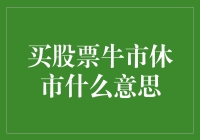 买股票牛市休市什么意思